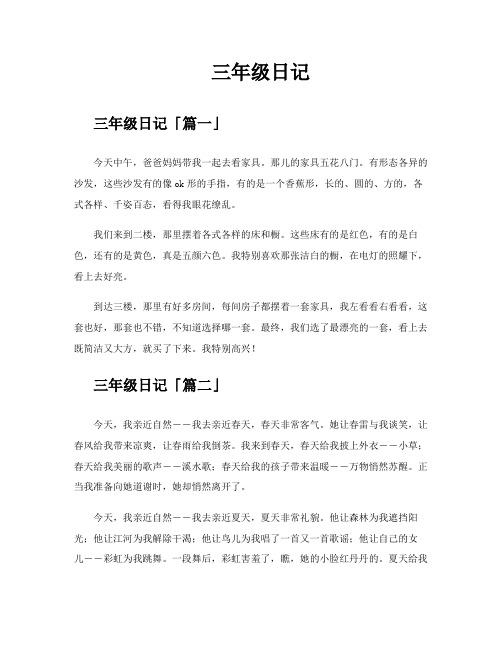 三年级日记

三年级日记「篇一」

今天中午，爸爸妈妈带我一起去看家具。那儿的家具五花八门。有形态各异的沙发，这些沙发有的像 ok 形的手指，有的是一个香蕉形，长的、圆的、方的，各式各样、千姿百态，看得我眼花缭乱。

我们来到二楼，那里摆着各式各样的床和橱。这些床有的是红色，有的是白色，还有的是黄色，真是五颜六色。我特别喜欢那张洁白的橱，在电灯的照耀下，看上去好亮。

到达三楼，那里有好多房间，每间房子都摆着一套家具，我左看看右看看，这套也好，那套也不错，不知道选择哪一套。最终，我们选了最漂亮的一套，看上去既简洁又大方，就买了下来。我特别高兴！

三年级日记「篇二」

今天，我亲近自然——我去亲近春天，春天非常客气。她让春雷与我谈笑，让春风给我带来凉爽，让春雨给我倒茶。我来到春天，春天给我披上外衣——小草；春天给我美丽的歌声——溪水歌；春天给我的孩子带来温暖——万物悄然苏醒。正当我准备向她道谢时，她却悄然离开了。

今天，我亲近自然——我去亲近夏天，夏天非常礼貌。他让森林为我遮挡阳光；他让江河为我解除干渴；他让鸟儿为我唱了一首又一首歌谣；他让自己的女儿——彩虹为我跳舞。一段舞后，彩虹害羞了，瞧，她的小脸红丹丹的。夏天给我